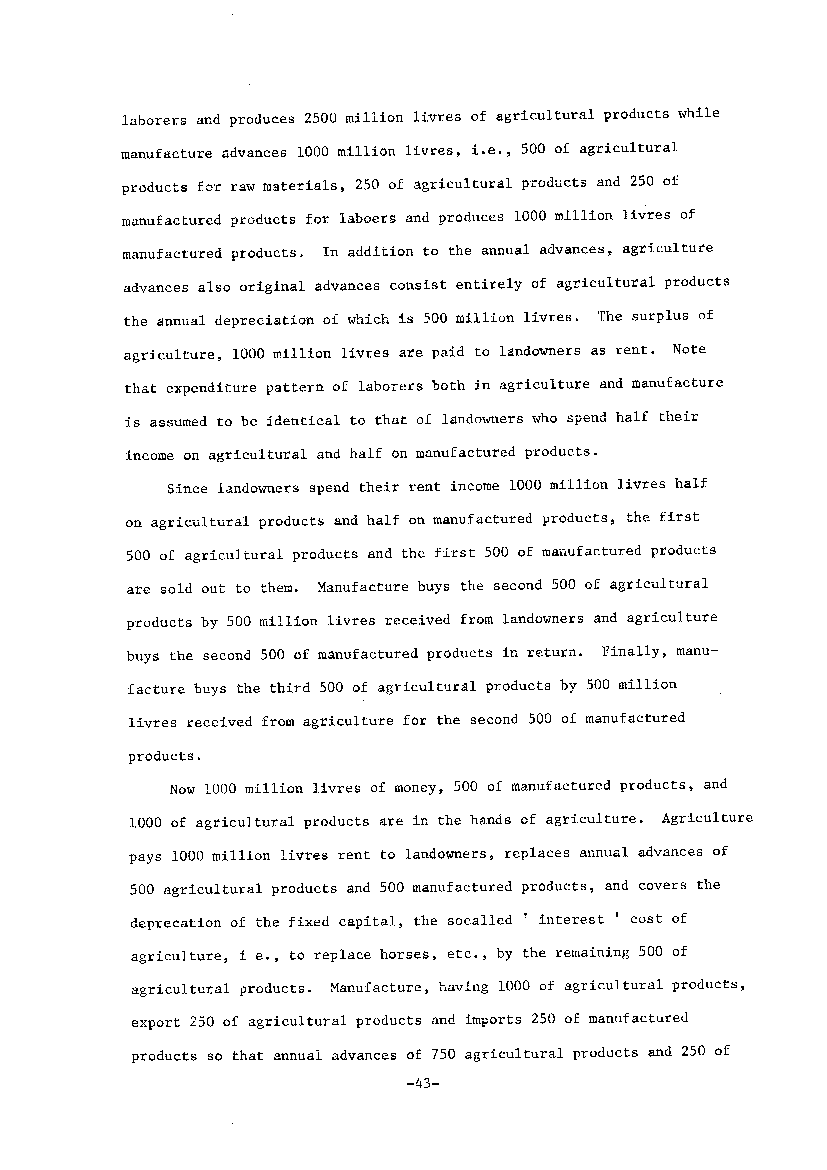 laborers and produces 2500 million livres of agricultural products while manufacture advances 1000 million livres, i.e., 500 of agricultural products for raw materials, 250 of agricultural products and 250 of manufactured products for laboers and produces 1000 million livres of manufactured products. In addition to the annual advances, agriculture advances also original advances consist entirely of agricultural products the annual depreciation of which is 500 million livres. The surplus of agriculture, 1000 million livres are paid to landowners as rent. Note that expenditure pattern of laborers both in agriculture and manufacture is assumed to be identical to that of landowners who spend half their income on agricultural and half on manufactured products.

Since landowners spend their rent income 1000 million livres half on agricultural products and half on manufactured products, the first 500 of agricultural products and the first 500 of manufactured products are sold out to them. Manufacture buys the second 500 of agricultural products by 500 million livres received from landowners and agriculture buys the second 500 of manufactured products in return. Finally, manufacture buys the third 500 of agricultural products by 500 million livres received from agriculture for the second 500 of manufactured products.

Now 1000 million livres of money, 500 of manufactured products, and 1000 of agricultural products are in the hands of agriculture. Agriculture pays 1000 million livres rent to landowners, replaces annual advances of 500 agricultural products and 500 manufactured products, and covers the deprecation of the fixed capital, the socalled ' interest ' cost of agriculture, i e., to replace horses, etc., by the remaining 500 of agricultural products. Manufacture, having 1000 of agricultural products, export 250 of agricultural products and imports 250 of manufactured products so that annual advances of 750 agricultural products and 250 of

-43-